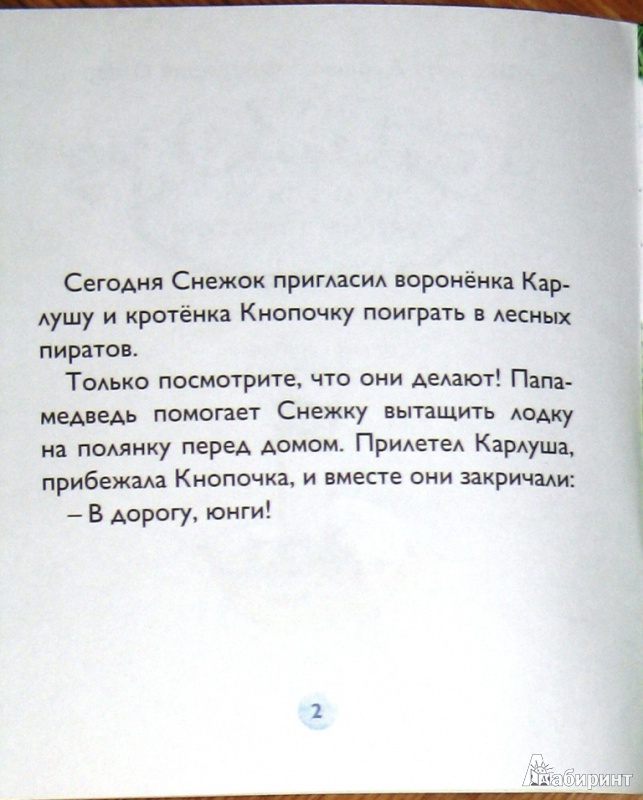 Сегодня Снежок пригласил воронёнка Карлушу и кротёнка Кнопочку поиграть в лесных пиратов.

Только посмотрите, что они делают! Папа-медведь помогает Снежку вытащить лодку на полянку перед домом. Прилетел Карлуша, прибежала Кнопочка, и вместе они закричали:

– В дорогу, юнги!

2

Лабиринт